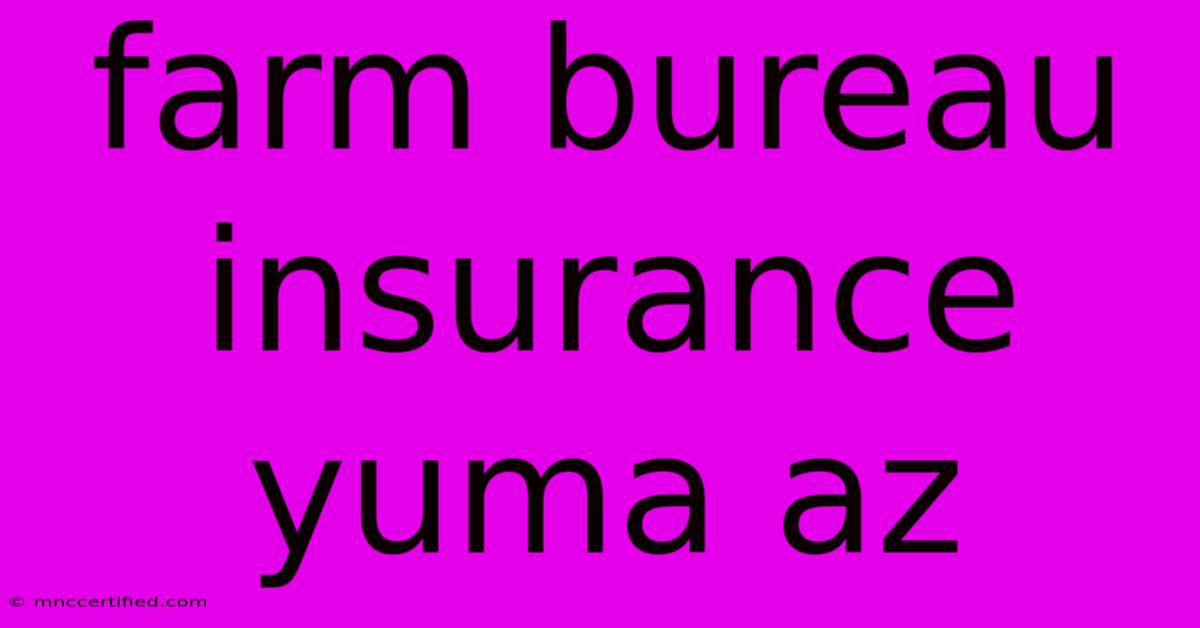 farm bureau insurance yuma az

© mnccertified.com